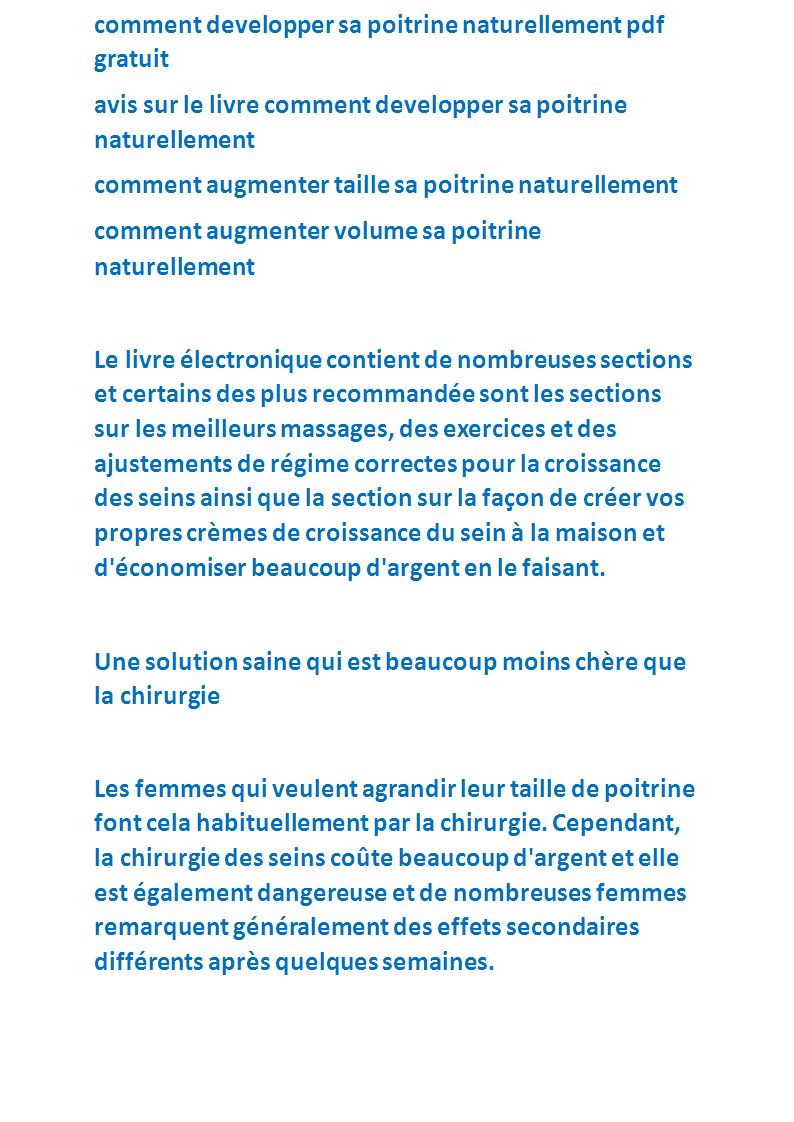 comment developper sa poitrine naturellement pdf gratuit

avis sur le livre comment developper sa poitrine naturellement

comment augmenter taille sa poitrine naturellement

comment augmenter volume sa poitrine naturellement

Le livre électronique contient de nombreuses sections et certains des plus recommandée sont les sections sur les meilleurs massages, des exercices et des ajustements de régime correctes pour la croissance des seins ainsi que la section sur la façon de créer vos propres crèmes de croissance du sein à la maison et d'économiser beaucoup d'argent en le faisant.

Une solution saine qui est beaucoup moins chère que la chirurgie

Les femmes qui veulent agrandir leur taille de poitrine font cela habituellement par la chirurgie. Cependant, la chirurgie des seins coûte beaucoup d'argent et elle est également dangereuse et de nombreuses femmes remarquent généralement des effets secondaires différents après quelques semaines.